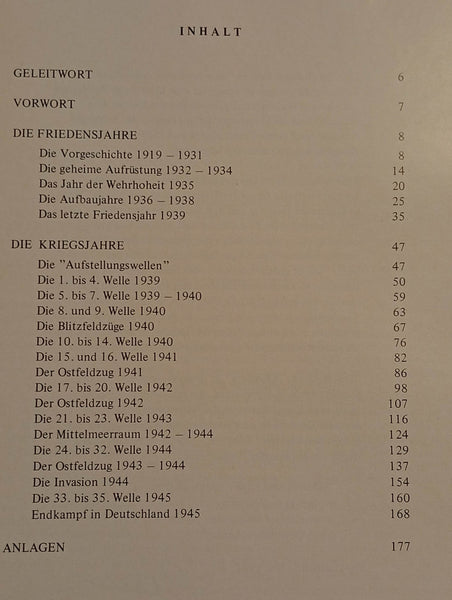 INHALT

GELEITWORT 6

VORWORT 7

DIE FRIEDENSJAHRE 8
Die Vorgeschichte 1919 – 1931 8
Die geheime Aufrüstung 1932 – 1934 14
Das Jahr der Wehrhoheit 1935 20
Die Aufbaujahre 1936 – 1938 25
Das letzte Friedensjahr 1939 35

DIE KRIEGSJAHRE 47
Die "Aufstellungswellen" 47
Die 1. bis 4. Welle 1939 50
Die 5. bis 7. Welle 1939 – 1940 59
Die 8. und 9. Welle 1940 63
Die Blitzfeldzüge 1940 67
Die 10. bis 14. Welle 1940 76
Die 15. und 16. Welle 1941 82
Der Ostfeldzug 1941 86
Die 17. bis 20. Welle 1942 98
Der Ostfeldzug 1942 107
Die 21. bis 23. Welle 1943 116
Der Mittelmeerraum 1942 – 1944 124
Die 24. bis 32. Welle 1944 129
Der Ostfeldzug 1943 – 1944 137
Die Invasion 1944 154
Die 33. bis 35. Welle 1945 160
Endkampf in Deutschland 1945 168

ANLAGEN 177